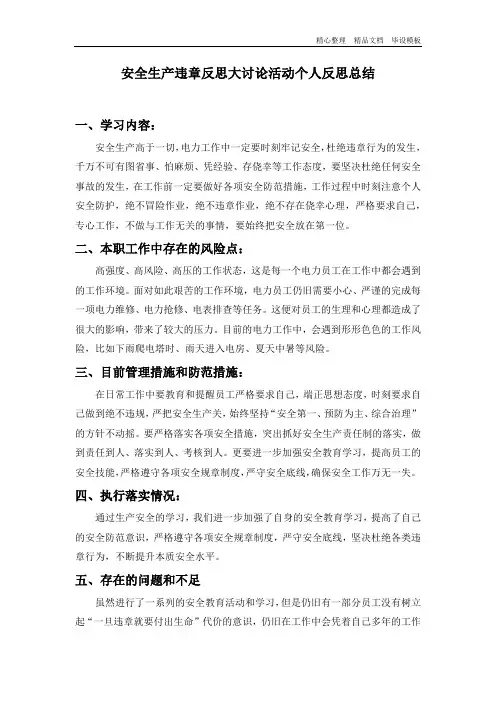 精心整理 精品文档 毕设模板

安全生产违章反思大讨论活动个人反思总结

一、学习内容：

安全生产高于一切，电力工作中一定要时刻牢记安全，杜绝违章行为的发生，千万不可有图省事、怕麻烦、凭经验、存侥幸等工作态度，要坚决杜绝任何安全事故的发生，在工作前一定要做好各项安全防范措施，工作过程中时刻注意个人安全防护，绝不冒险作业，绝不违章作业，绝不存在侥幸心理，严格要求自己，专心工作，不做与工作无关的事情，要始终把安全放在第一位。

二、本职工作中存在的风险点：

高强度、高风险、高压的工作状态，这是每一个电力员工在工作中都会遇到的工作环境。面对如此艰苦的工作环境，电力员工仍旧需要小心、严谨的完成每一项电力维修、电力抢修、电表排查等任务。这便对员工的生理和心理都造成了很大的影响，带来了较大的压力。目前的电力工作中，会遇到形形色色的工作风险，比如下雨爬电塔时、雨天进入电房、夏天中暑等风险。

三、目前管理措施和防范措施：

在日常工作中要教育和提醒员工严格要求自己，端正思想态度，时刻要求自己做到绝不违规，严把安全生产关，始终坚持“安全第一、预防为主、综合治理”的方针不动摇。要严格落实各项安全措施，突出抓好安全生产责任制的落实，做到责任到人、落实到人、考核到人。更要进一步加强安全教育学习，提高员工的安全技能，严格遵守各项安全规章制度，严守安全底线，确保安全工作万无一失。

四、执行落实情况：

通过生产安全的学习，我们进一步加强了自身的安全教育学习，提高了自己的安全防范意识，严格遵守各项安全规章制度，严守安全底线，坚决杜绝各类违章行为，不断提升本质安全水平。

五、存在的问题和不足

虽然进行了一系列的安全教育活动和学习，但是仍旧有一部分员工没有树立起“一旦违章就要付出生命”代价的意识，仍旧在工作中会凭着自己多年的工作